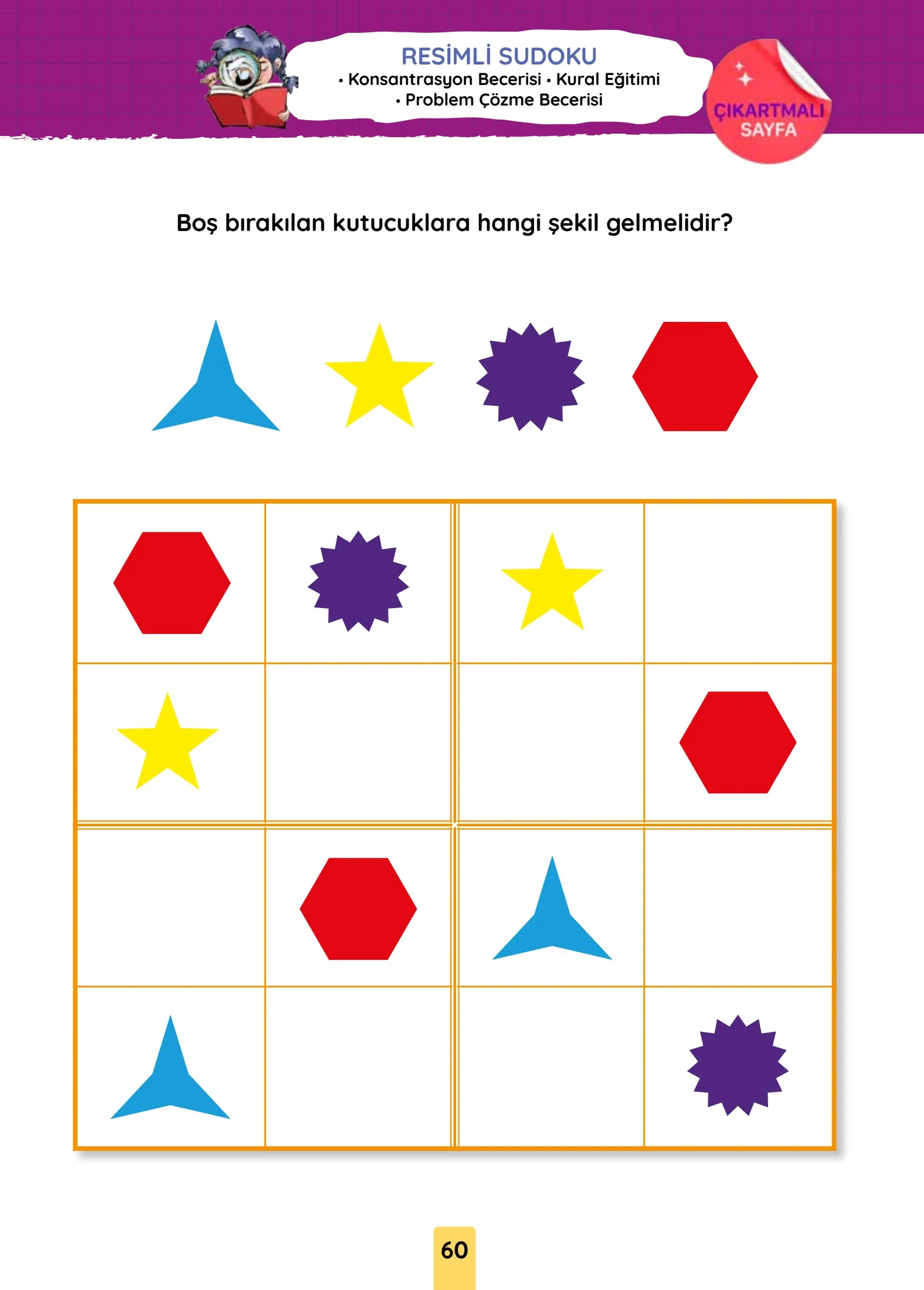 RESİMLİ SUDOKU
• Konsantrasyon Becerisi • Kural Eğitimi
• Problem Çözme Becerisi

ÇIKARTMALI
SAYFA

Boş bırakılan kutucuklara hangi şekil gelmelidir?

60